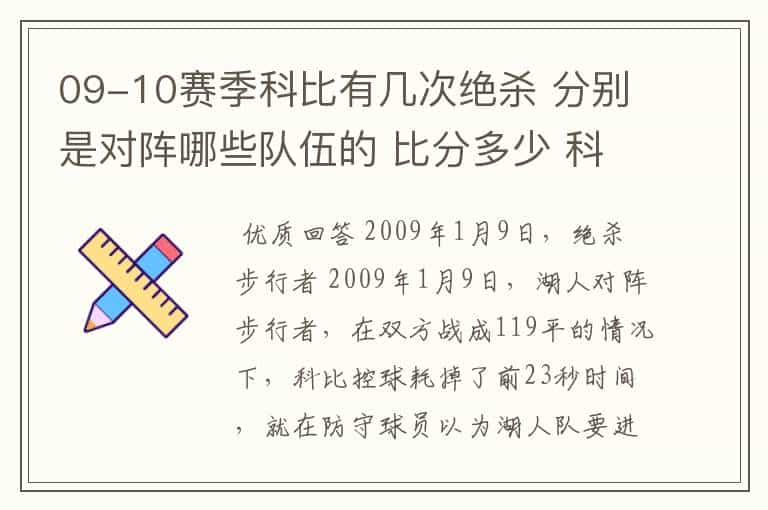 09-10赛季科比有几次绝杀 分别是对阵哪些队伍的 比分多少 科

优质回答 2009年1月9日，绝杀步行者 2009年1月9日，湖人对阵步行者，在双方战成119平的情况下，科比控球耗掉了前23秒时间，就在防守球员以为湖人队要进